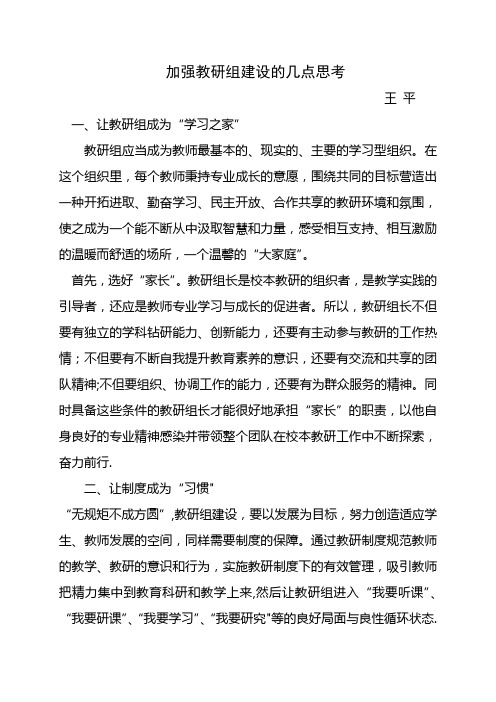 加强教研组建设的几点思考

王 平

一、让教研组成为“学习之家”

教研组应当成为教师最基本的、现实的、主要的学习型组织。在这个组织里，每个教师秉持专业成长的意愿，围绕共同的目标营造出一种开拓进取、勤奋学习、民主开放、合作共享的教研环境和氛围，使之成为一个能不断从中汲取智慧和力量，感受相互支持、相互激励的温暖而舒适的场所，一个温馨的“大家庭”。

首先，选好“家长”。教研组长是校本教研的组织者，是教学实践的引导者，还应是教师专业学习与成长的促进者。所以，教研组长不但要有独立的学科钻研能力、创新能力，还要有主动参与教研的工作热情；不但要有不断自我提升教育素养的意识，还要有交流和共享的团队精神;不但要组织、协调工作的能力，还要有为群众服务的精神。同时具备这些条件的教研组长才能很好地承担“家长”的职责，以他自身良好的专业精神感染并带领整个团队在校本教研工作中不断探索，奋力前行.

二、让制度成为“习惯"

“无规矩不成方圆”,教研组建设，要以发展为目标，努力创造适应学生、教师发展的空间，同样需要制度的保障。通过教研制度规范教师的教学、教研的意识和行为，实施教研制度下的有效管理，吸引教师把精力集中到教育科研和教学上来,然后让教研组进入“我要听课”、“我要研课”、“我要学习”、“我要研究"等的良好局面与良性循环状态.